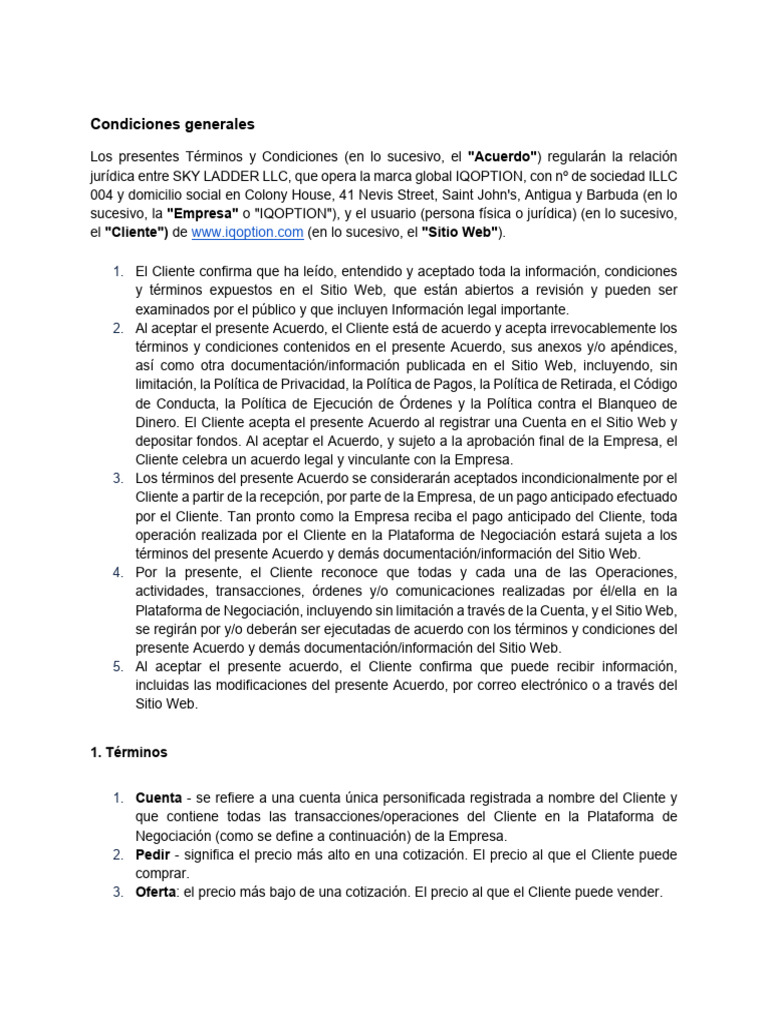 Condiciones generales

Los presentes Términos y Condiciones (en lo sucesivo, el "Acuerdo") regularán la relación jurídica entre SKY LADDER LLC, que opera la marca global IQOPTION, con nº de sociedad ILLC 004 y domicilio social en Colony House, 41 Nevis Street, Saint John's, Antigua y Barbuda (en lo sucesivo, la "Empresa" o "IQOPTION"), y el usuario (persona física o jurídica) (en lo sucesivo, el "Cliente") de www.iqoption.com (en lo sucesivo, el "Sitio Web").

1. El Cliente confirma que ha leído, entendido y aceptado toda la información, condiciones y términos expuestos en el Sitio Web, que están abiertos a revisión y pueden ser examinados por el público y que incluyen Información legal importante.
2. Al aceptar el presente Acuerdo, el Cliente está de acuerdo y acepta irrevocablemente los términos y condiciones contenidos en el presente Acuerdo, sus anexos y/o apéndices, así como otra documentación/información publicada en el Sitio Web, incluyendo, sin limitación, la Política de Privacidad, la Política de Pagos, la Política de Retirada, el Código de Conducta, la Política de Ejecución de Órdenes y la Política contra el Blanqueo de Dinero. El Cliente acepta el presente Acuerdo al registrar una Cuenta en el Sitio Web y depositar fondos. Al aceptar el Acuerdo, y sujeto a la aprobación final de la Empresa, el Cliente celebra un acuerdo legal y vinculante con la Empresa.
3. Los términos del presente Acuerdo se considerarán aceptados incondicionalmente por el Cliente a partir de la recepción, por parte de la Empresa, de un pago anticipado efectuado por el Cliente. Tan pronto como la Empresa reciba el pago anticipado del Cliente, toda operación realizada por el Cliente en la Plataforma de Negociación estará sujeta a los términos del presente Acuerdo y demás documentación/información del Sitio Web.
4. Por la presente, el Cliente reconoce que todas y cada una de las Operaciones, actividades, transacciones, órdenes y/o comunicaciones realizadas por él/ella en la Plataforma de Negociación, incluyendo sin limitación a través de la Cuenta, y el Sitio Web, se regirán por y/o deberán ser ejecutadas de acuerdo con los términos y condiciones del presente Acuerdo y demás documentación/información del Sitio Web.
5. Al aceptar el presente acuerdo, el Cliente confirma que puede recibir información, incluidas las modificaciones del presente Acuerdo, por correo electrónico o a través del Sitio Web.

1. Términos

1. Cuenta - se refiere a una cuenta única personificada registrada a nombre del Cliente y que contiene todas las transacciones/operaciones del Cliente en la Plataforma de Negociación (como se define a continuación) de la Empresa.
2. Pedir - significa el precio más alto en una cotización. El precio al que el Cliente puede comprar.
3. Oferta: el precio más bajo de una cotización. El precio al que el Cliente puede vender.